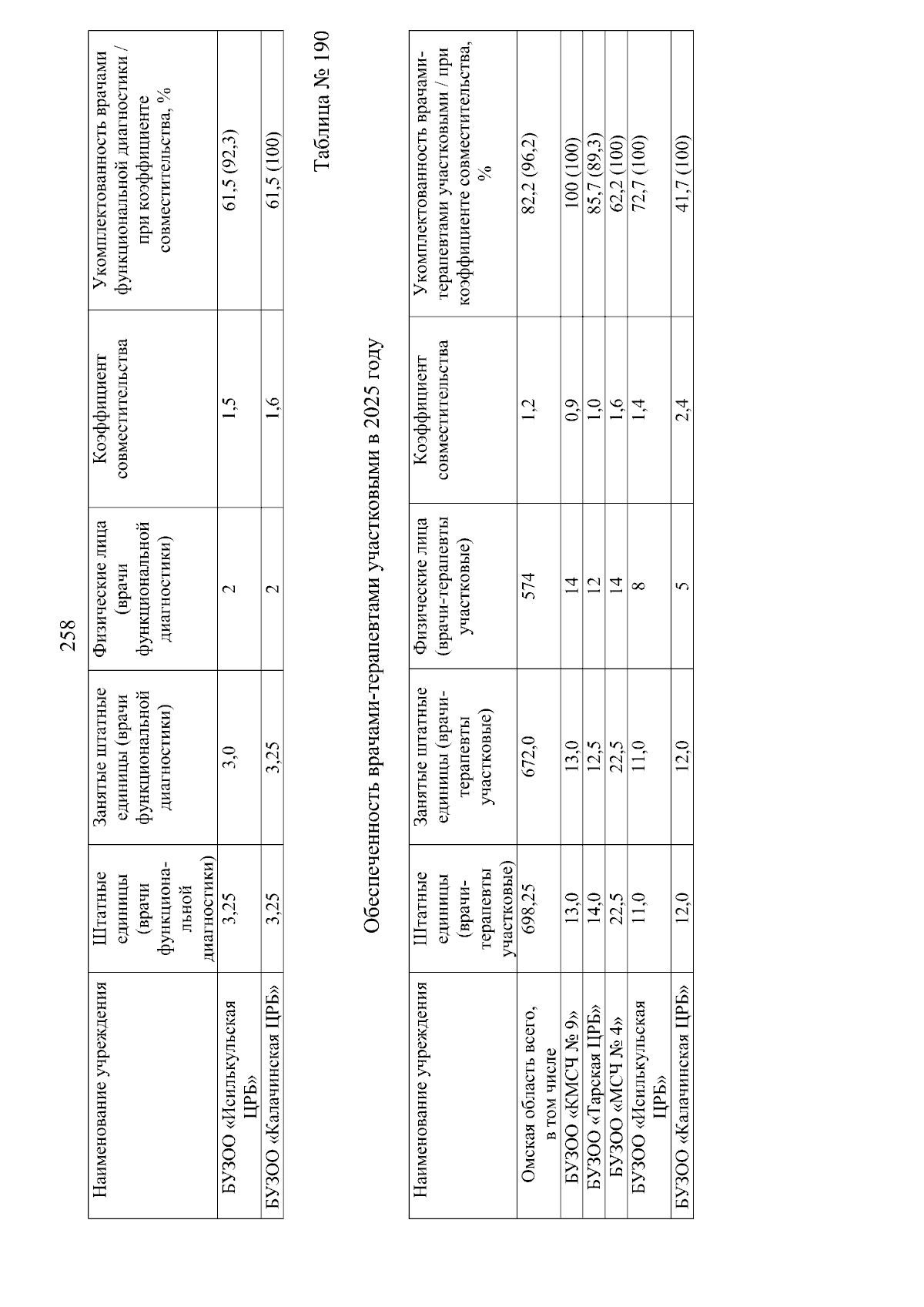 258

| Наименование учреждения | Штатные единицы (врачи функциональной диагностики) | Занятые штатные единицы (врачи функциональной диагностики) | Физические лица (врачи функциональной диагностики) | Коэффициент совместительства | Укомплектованность врачами функциональной диагностики / при коэффициенте совместительства, % |
|---|---|---|---|---|---|
| БУЗОО «Исилькульская ЦРБ» | 3,25 | 3,0 | 2 | 1,5 | 61,5 (92,3) |
| БУЗОО «Калачинская ЦРБ» | 3,25 | 3,25 | 2 | 1,6 | 61,5 (100) |

Таблица № 190

Обеспеченность врачами-терапевтами участковыми в 2025 году

| Наименование учреждения | Штатные единицы (врачи-терапевты участковые) | Занятые штатные единицы (врачи-терапевты участковые) | Физические лица (врачи-терапевты участковые) | Коэффициент совместительства | Укомплектованность врачами-терапевтами участковыми / при коэффициенте совместительства, % |
|---|---|---|---|---|---|
| Омская область всего, в том числе | 698,25 | 672,0 | 574 | 1,2 | 82,2 (96,2) |
| БУЗОО «КМСЧ № 9» | 13,0 | 13,0 | 14 | 0,9 | 100 (100) |
| БУЗОО «Тарская ЦРБ» | 14,0 | 12,5 | 12 | 1,0 | 85,7 (89,3) |
| БУЗОО «МСЧ № 4» | 22,5 | 22,5 | 14 | 1,6 | 62,2 (100) |
| БУЗОО «Исилькульская ЦРБ» | 11,0 | 11,0 | 8 | 1,4 | 72,7 (100) |
| БУЗОО «Калачинская ЦРБ» | 12,0 | 12,0 | 5 | 2,4 | 41,7 (100) |